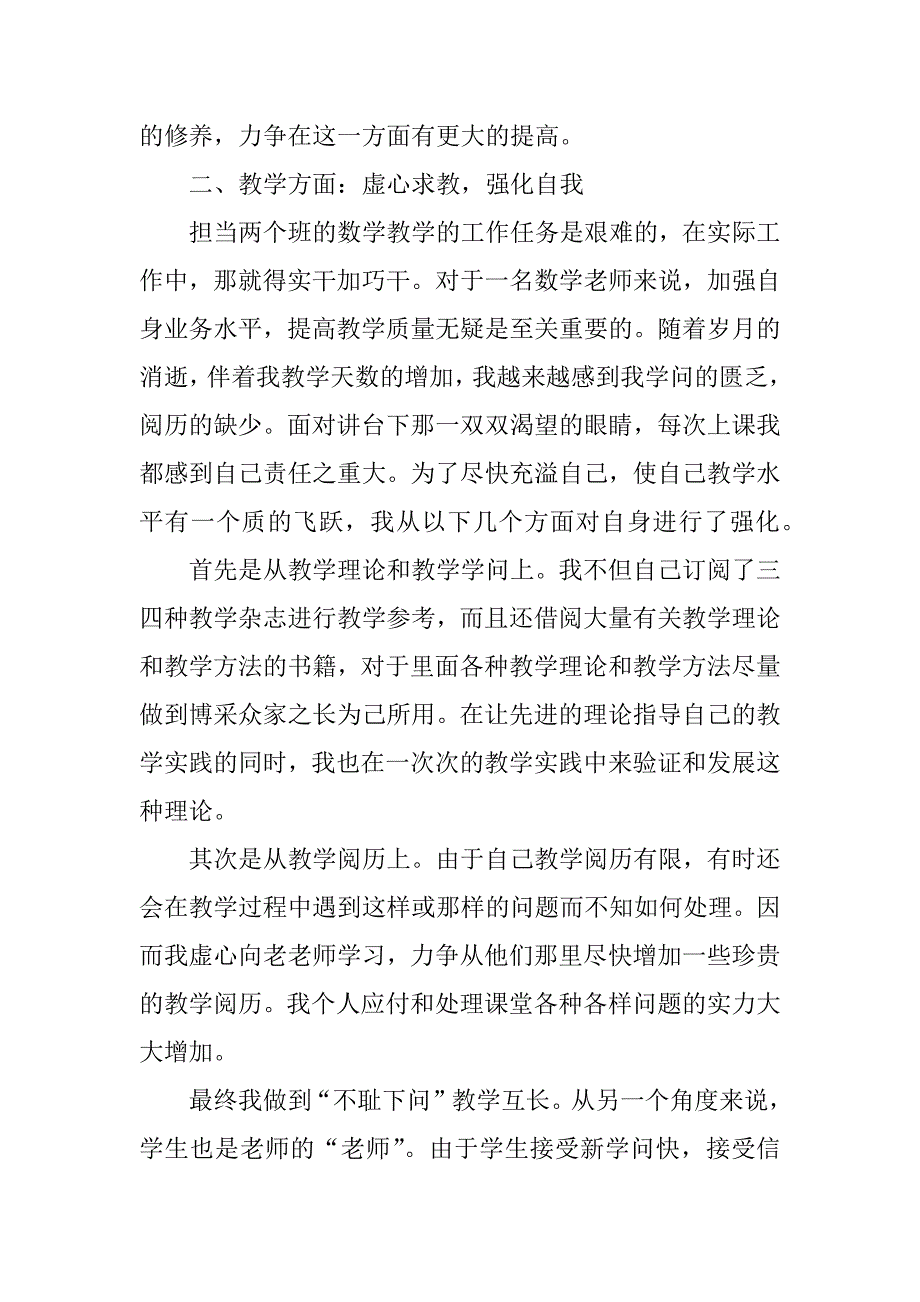 的修养，力争在这一方面有更大的提高。

二、教学方面：虚心求教，强化自我

担当两个班的数学教学的工作任务是艰难的，在实际工作中，那就得实干加巧干。对于一名数学老师来说，加强自身业务水平，提高教学质量无疑是至关重要的。随着岁月的消逝，伴着我教学天数的增加，我越来越感到我学问的匮乏，阅历的缺少。面对讲台下那一双双渴望的眼睛，每次上课我都感到自己责任之重大。为了尽快充溢自己，使自己教学水平有一个质的飞跃，我从以下几个方面对自身进行了强化。

首先是从教学理论和教学学问上。我不但自己订阅了三四种教学杂志进行教学参考，而且还借阅大量有关教学理论和教学方法的书籍，对于里面各种教学理论和教学方法尽量做到博采众家之长为己所用。在让先进的理论指导自己的教学实践的同时，我也在一次次的教学实践中来验证和发展这种理论。

其次是从教学阅历上。由于自己教学阅历有限，有时还会在教学过程中遇到这样或那样的问题而不知如何处理。因而我虚心向老老师学习，力争从他们那里尽快增加一些珍贵的教学阅历。我个人应付和处理课堂各种各样问题的实力大大增加。

最终我做到“不耻下问”教学互长。从另一个角度来说，学生也是老师的“老师”。由于学生接受新学问快，接受信